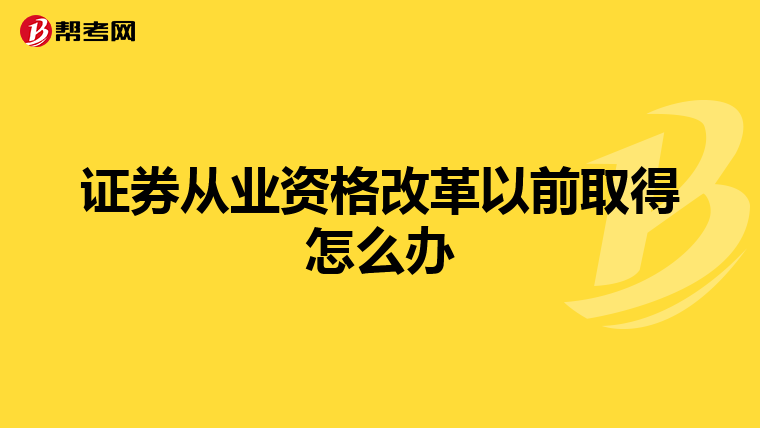 帮考网

证券从业资格改革以前取得怎么办